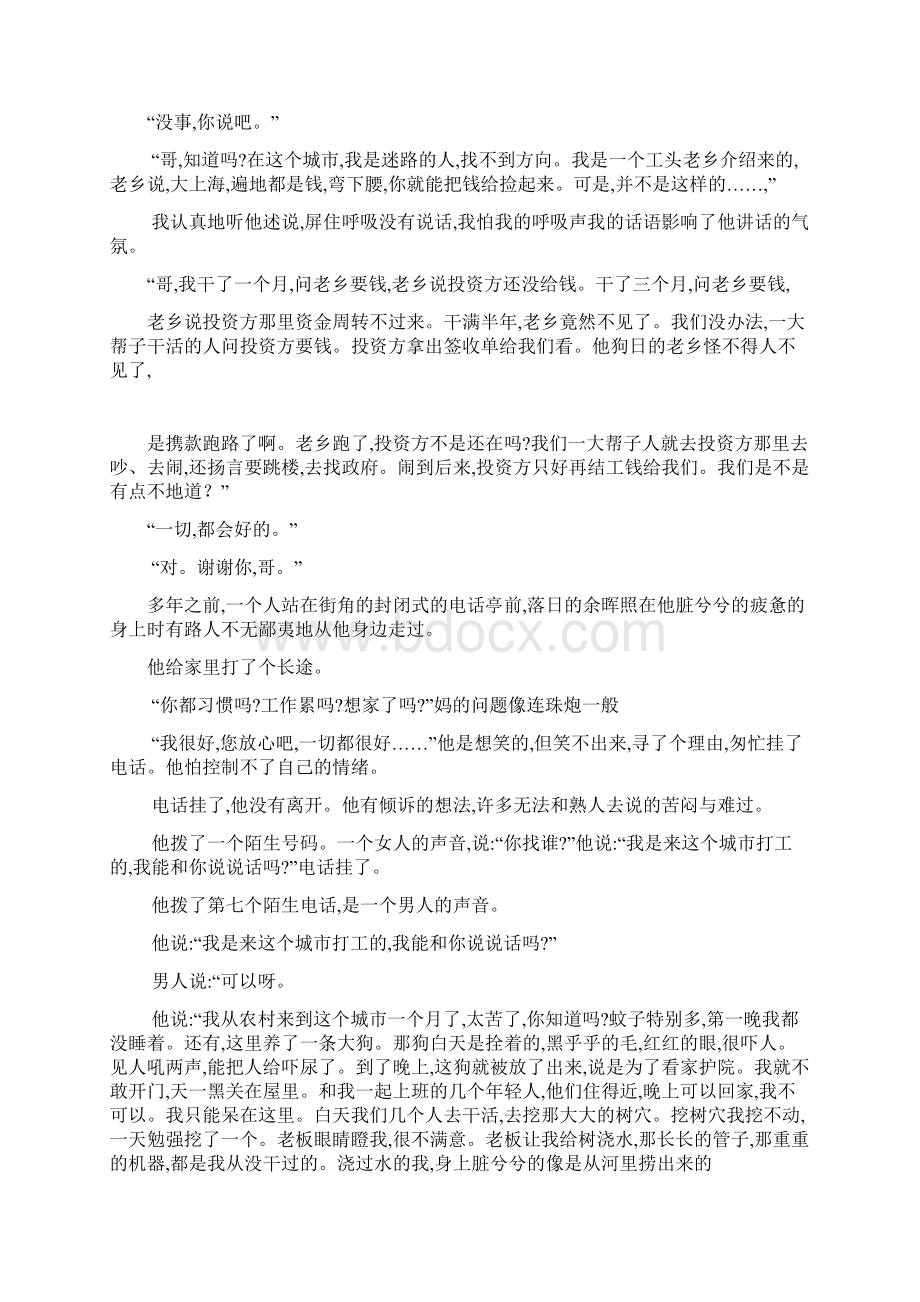 “没事,你说吧。”

“哥,知道吗?在这个城市,我是迷路的人,找不到方向。我是一个工头老乡介绍来的,老乡说,大上海,遍地都是钱,弯下腰,你就能把钱给捡起来。可是,并不是这样的……,”

我认真地听他述说,屏住呼吸没有说话,我怕我的呼吸声我的话语影响了他讲话的气氛。

“哥,我干了一个月,问老乡要钱,老乡说投资方还没给钱。干了三个月,问老乡要钱,

老乡说投资方那里资金周转不过来。干满半年,老乡竟然不见了。我们没办法,一大帮子干活的人问投资方要钱。投资方拿出签收单给我们看。他狗日的老乡怪不得人不见了,

是携款跑路了啊。老乡跑了,投资方不是还在吗?我们一大帮子人就去投资方那里去吵、去闹,还扬言要跳楼,去找政府。闹到后来,投资方只好再结工钱给我们。我们是不是有点不地道？”

“一切,都会好的。”

“对。谢谢你,哥。”

多年之前,一个人站在街角的封闭式的电话亭前,落日的余晖照在他脏兮兮的疲惫的身上时有路人不无鄙夷地从他身边走过。

他给家里打了个长途。

“你都习惯吗?工作累吗?想家了吗?”妈的问题像连珠炮一般

“我很好,您放心吧,一切都很好……”他是想笑的,但笑不出来,寻了个理由,匆忙挂了电话。他怕控制不了自己的情绪。

电话挂了,他没有离开。他有倾诉的想法,许多无法和熟人去说的苦闷与难过。

他拨了一个陌生号码。一个女人的声音,说:“你找谁?”他说:“我是来这个城市打工的,我能和你说说话吗?”电话挂了。

他拨了第七个陌生电话,是一个男人的声音。

他说:“我是来这个城市打工的,我能和你说说话吗?”

男人说:“可以呀。

他说:“我从农村来到这个城市一个月了,太苦了,你知道吗?蚊子特别多,第一晚我都没睡着。还有,这里养了一条大狗。那狗白天是拴着的,黑乎乎的毛,红红的眼,很吓人。见人吼两声,能把人给吓尿了。到了晚上,这狗就被放了出来,说是为了看家护院。我就不敢开门,天一黑关在屋里。和我一起上班的几个年轻人,他们住得近,晚上可以回家,我不可以。我只能呆在这里。白天我们几个人去干活,去挖那大大的树穴。挖树穴我挖不动,一天勉强挖了一个。老板眼睛瞪我,很不满意。老板让我给树浇水,那长长的管子,那重重的机器,都是我从没干过的。浇过水的我,身上脏兮兮的像是从河里捞出来的

www.bdocx.com